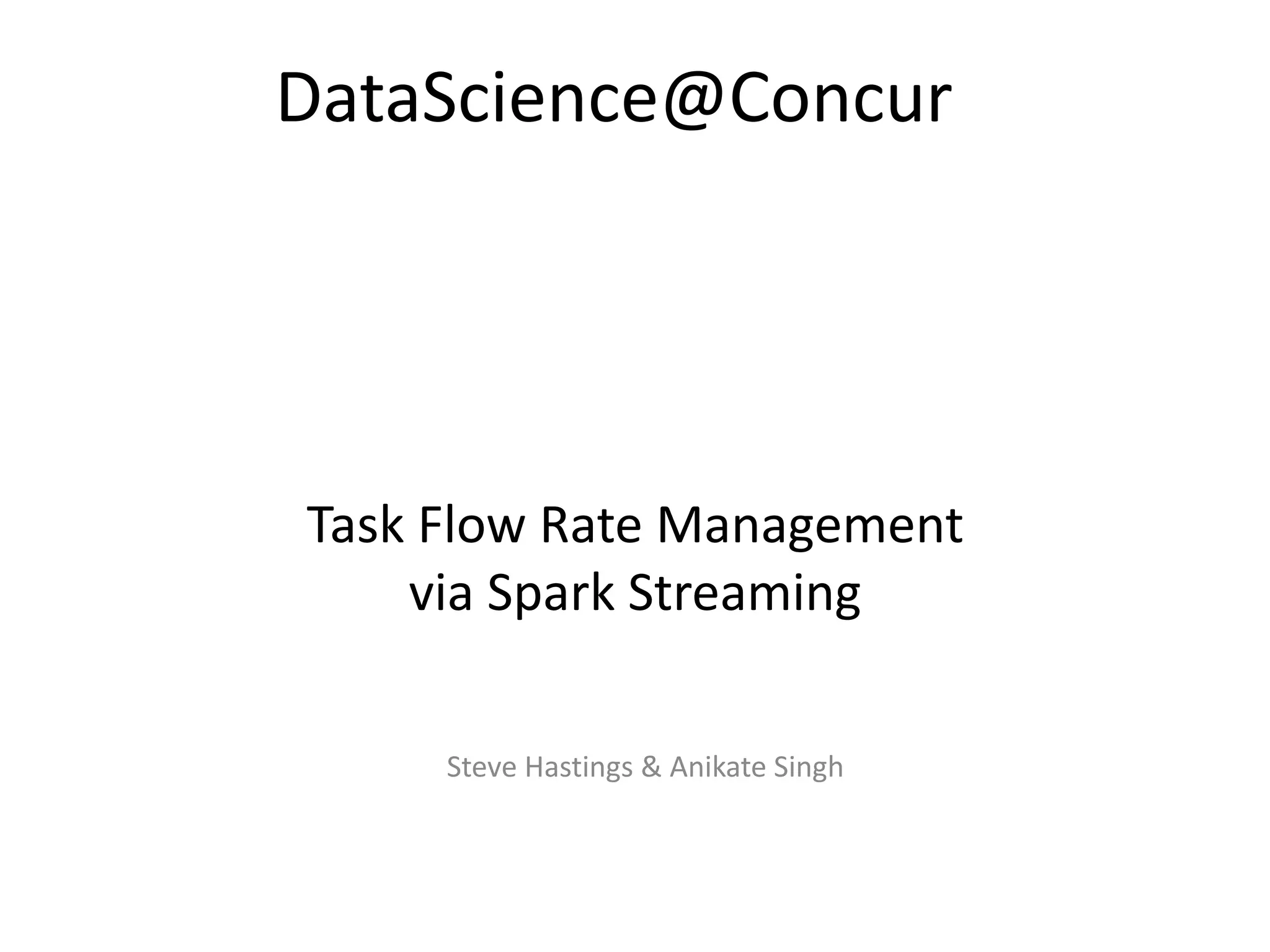 DataScience@Concur

Task Flow Rate Management via Spark Streaming

Steve Hastings & Anikate Singh